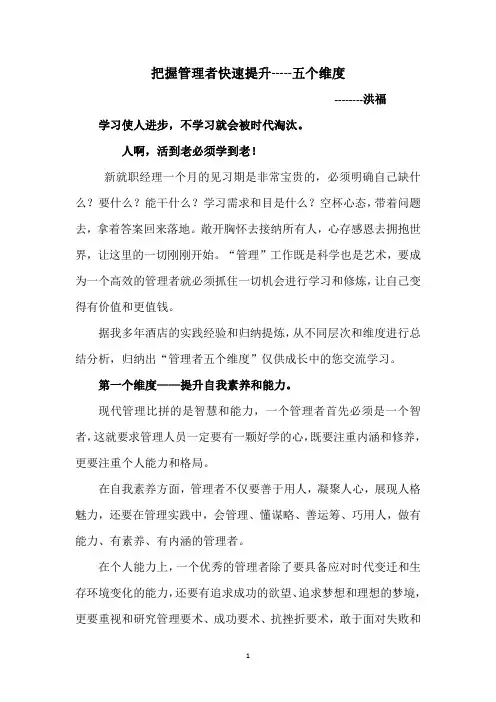 把握管理者快速提升-----五个维度

--------洪福

学习使人进步，不学习就会被时代淘汰。

人啊，活到老必须学到老！

新就职经理一个月的见习期是非常宝贵的，必须明确自己缺什么？要什么？能干什么？学习需求和目是什么？空杯心态，带着问题去，拿着答案回来落地。敞开胸怀去接纳所有人，心存感恩去拥抱世界，让这里的一切刚刚开始。“管理”工作既是科学也是艺术，要成为一个高效的管理者就必须抓住一切机会进行学习和修炼，让自己变得有价值和更值钱。

据我多年酒店的实践经验和归纳提炼，从不同层次和维度进行总结分析，归纳出“管理者五个维度”仅供成长中的您交流学习。

第一个维度——提升自我素养和能力。

现代管理比拼的是智慧和能力，一个管理者首先必须是一个智者，这就要求管理人员一定要有一颗好学的心，既要注重内涵和修养，更要注重个人能力和格局。

在自我素养方面，管理者不仅要善于用人，凝聚人心，展现人格魅力，还要在管理实践中，会管理、懂谋略、善运筹、巧用人，做有能力、有素养、有内涵的管理者。

在个人能力上，一个优秀的管理者除了要具备应对时代变迁和生存环境变化的能力，还要有追求成功的欲望、追求梦想和理想的梦境，更要重视和研究管理要术、成功要术、抗挫折要术，敢于面对失败和

1